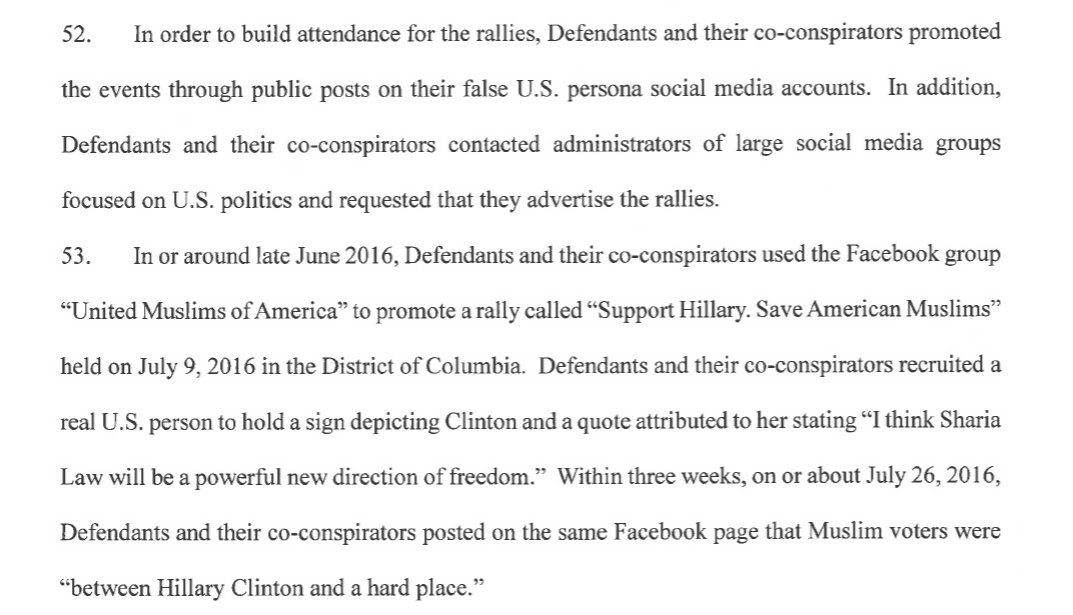 52. In order to build attendance for the rallies, Defendants and their co-conspirators promoted the events through public posts on their false U.S. persona social media accounts. In addition, Defendants and their co-conspirators contacted administrators of large social media groups focused on U.S. politics and requested that they advertise the rallies.

53. In or around late June 2016, Defendants and their co-conspirators used the Facebook group "United Muslims of America" to promote a rally called "Support Hillary. Save American Muslims" held on July 9, 2016 in the District of Columbia. Defendants and their co-conspirators recruited a real U.S. person to hold a sign depicting Clinton and a quote attributed to her stating "I think Sharia Law will be a powerful new direction of freedom." Within three weeks, on or about July 26, 2016, Defendants and their co-conspirators posted on the same Facebook page that Muslim voters were "between Hillary Clinton and a hard place."